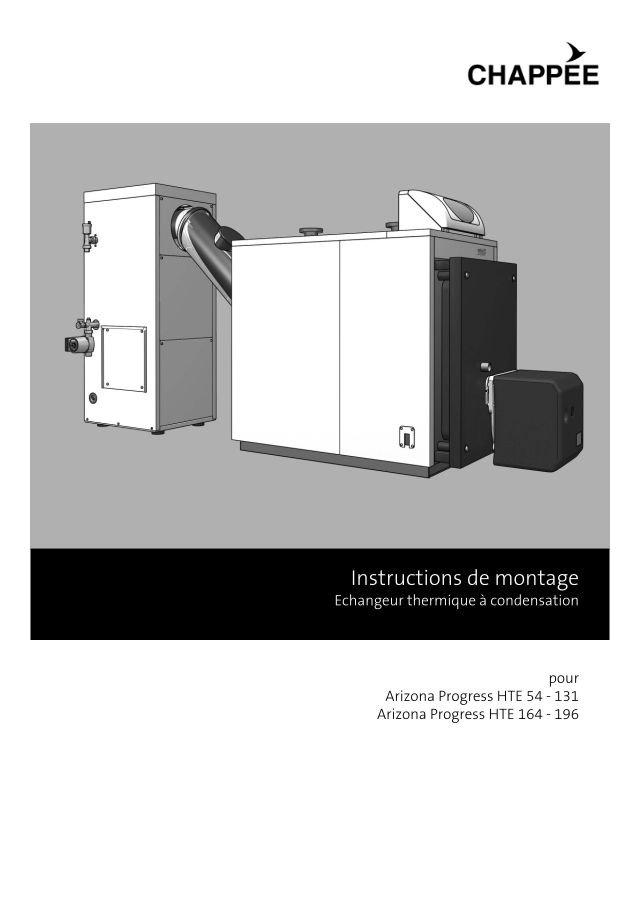 CHAPPÉE

Instructions de montage
Echangeur thermique à condensation

pour
Arizona Progress HTE 54 - 131
Arizona Progress HTE 164 - 196